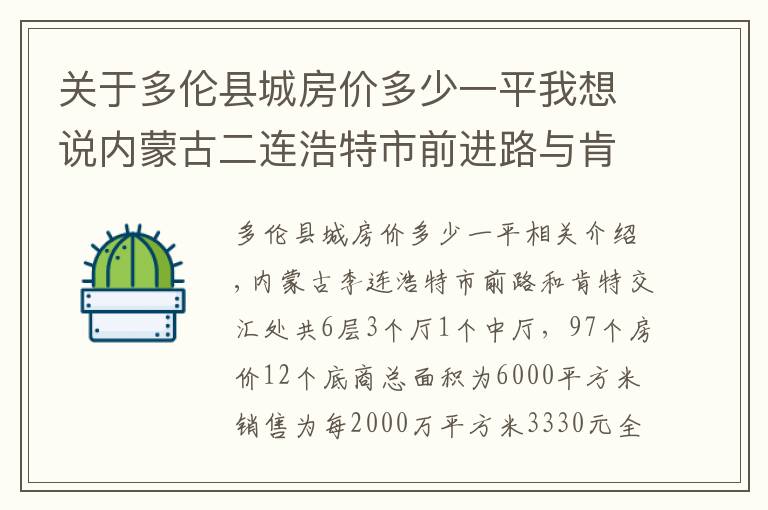 关于多伦县城房价多少一平我想说内蒙古二连浩特市前进路与肯

多伦县城房价多少一平相关介绍，内蒙古李连浩特市前路和肯特交汇处共6层3个厅1个中厅，97个房价12个底商总面积为6000平方米销售为每2000万平方米3330元全